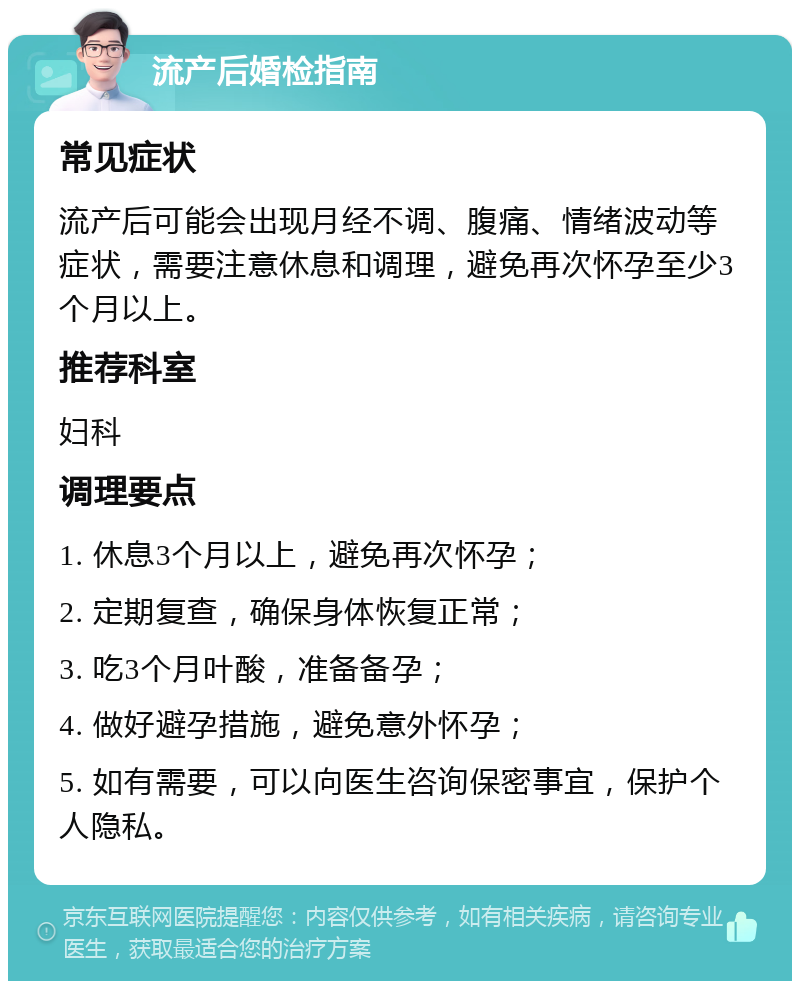 流产后婚检指南

常见症状

流产后可能会出现月经不调、腹痛、情绪波动等症状，需要注意休息和调理，避免再次怀孕至少3个月以上。

推荐科室

妇科

调理要点

1. 休息3个月以上，避免再次怀孕；

2. 定期复查，确保身体恢复正常；

3. 吃3个月叶酸，准备备孕；

4. 做好避孕措施，避免意外怀孕；

5. 如有需要，可以向医生咨询保密事宜，保护个人隐私。

京东互联网医院提醒您：内容仅供参考，如有相关疾病，请咨询专业医生，获取最适合您的治疗方案